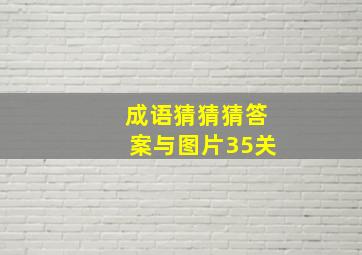 成语猜猜猜答案与图片35关